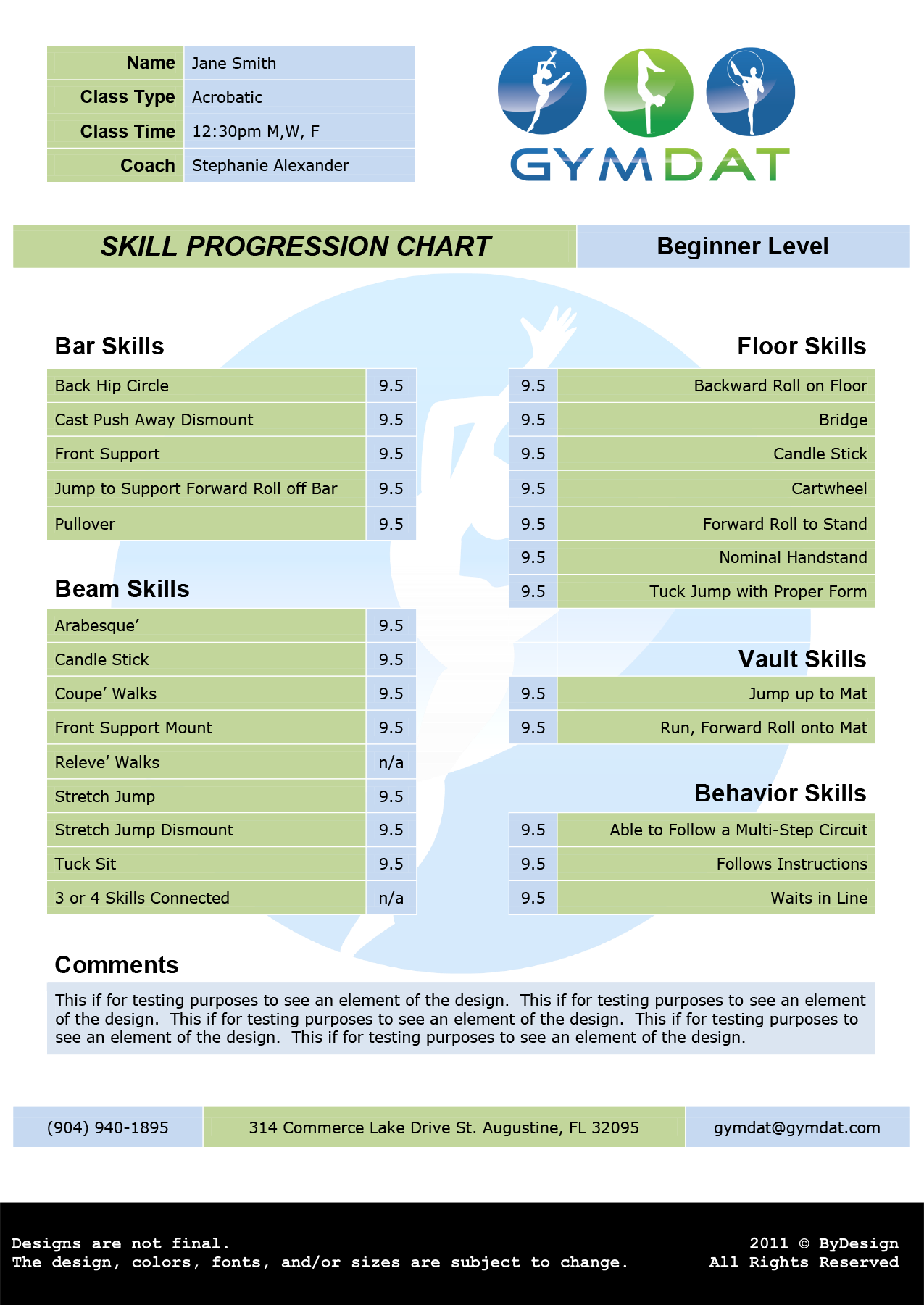 Name Jane Smith
Class Type Acrobatic
Class Time 12:30pm M,W, F
Coach Stephanie Alexander

GYMDAT

SKILL PROGRESSION CHART

Beginner Level

Bar Skills

| Back Hip Circle | 9.5 |
|---|---|
| Cast Push Away Dismount | 9.5 |
| Front Support | 9.5 |
| Jump to Support Forward Roll off Bar | 9.5 |
| Pullover | 9.5 |

Beam Skills

| Arabesque' | 9.5 |
|---|---|
| Candle Stick | 9.5 |
| Coupe' Walks | 9.5 |
| Front Support Mount | 9.5 |
| Releve' Walks | n/a |
| Stretch Jump | 9.5 |
| Stretch Jump Dismount | 9.5 |
| Tuck Sit | 9.5 |
| 3 or 4 Skills Connected | n/a |

Floor Skills

| 9.5 | Backward Roll on Floor |
|---|---|
| 9.5 | Bridge |
| 9.5 | Candle Stick |
| 9.5 | Cartwheel |
| 9.5 | Forward Roll to Stand |
| 9.5 | Nominal Handstand |
| 9.5 | Tuck Jump with Proper Form |

Vault Skills

| 9.5 | Jump up to Mat |
|---|---|
| 9.5 | Run, Forward Roll onto Mat |

Behavior Skills

| 9.5 | Able to Follow a Multi-Step Circuit |
|---|---|
| 9.5 | Follows Instructions |
| 9.5 | Waits in Line |

Comments

This if for testing purposes to see an element of the design. This if for testing purposes to see an element of the design. This if for testing purposes to see an element of the design. This if for testing purposes to see an element of the design. This if for testing purposes to see an element of the design.

(904) 940-1895
314 Commerce Lake Drive St. Augustine, FL 32095
gymdat@gymdat.com

Designs are not final.
The design, colors, fonts, and/or sizes are subject to change.

2011 © ByDesign
All Rights Reserved